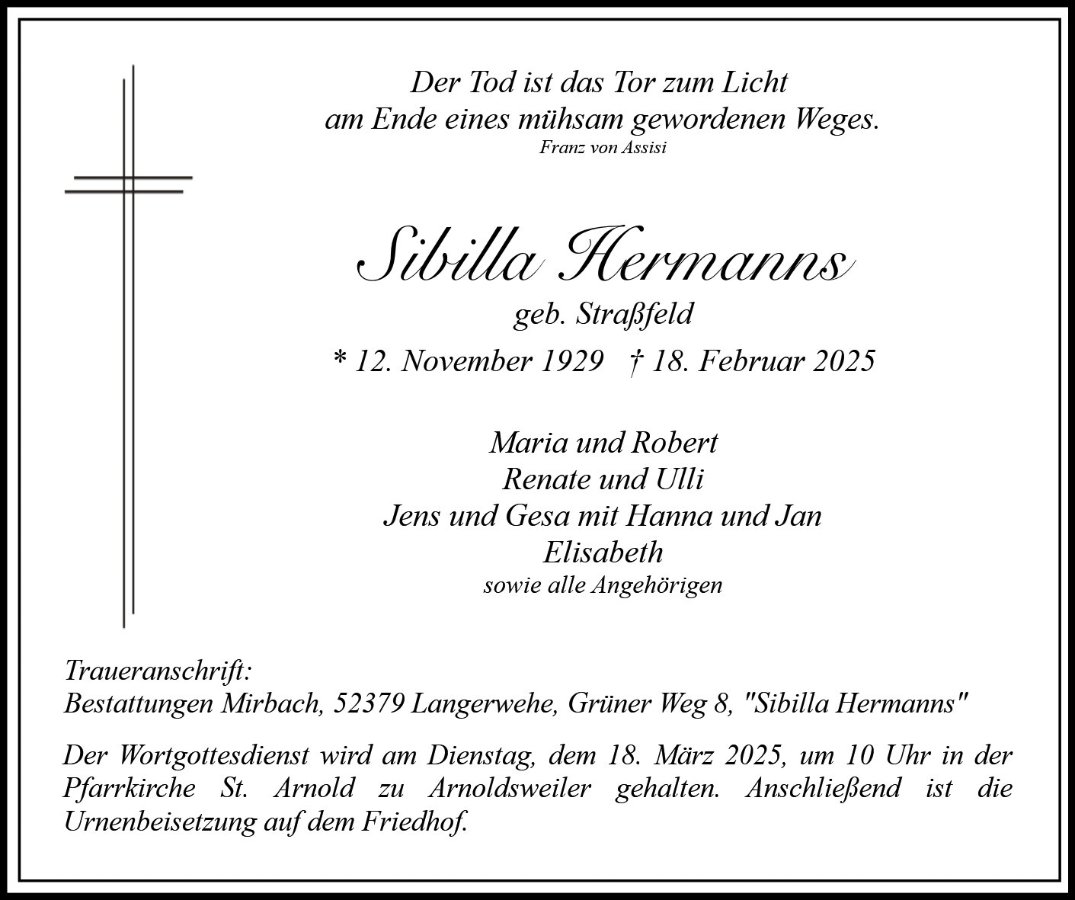 Der Tod ist das Tor zum Licht
am Ende eines mühsam gewordenen Weges.
Franz von Assisi

Sibilla Hermanns
geb. Straßfeld
* 12. November 1929 † 18. Februar 2025

Maria und Robert
Renate und Ulli
Jens und Gesa mit Hanna und Jan
Elisabeth
sowie alle Angehörigen

Traueranschrift:
Bestattungen Mirbach, 52379 Langerwehe, Grüner Weg 8, "Sibilla Hermanns"

Der Wortgottesdienst wird am Dienstag, dem 18. März 2025, um 10 Uhr in der Pfarrkirche St. Arnold zu Arnoldsweiler gehalten. Anschließend ist die Urnenbeisetzung auf dem Friedhof.